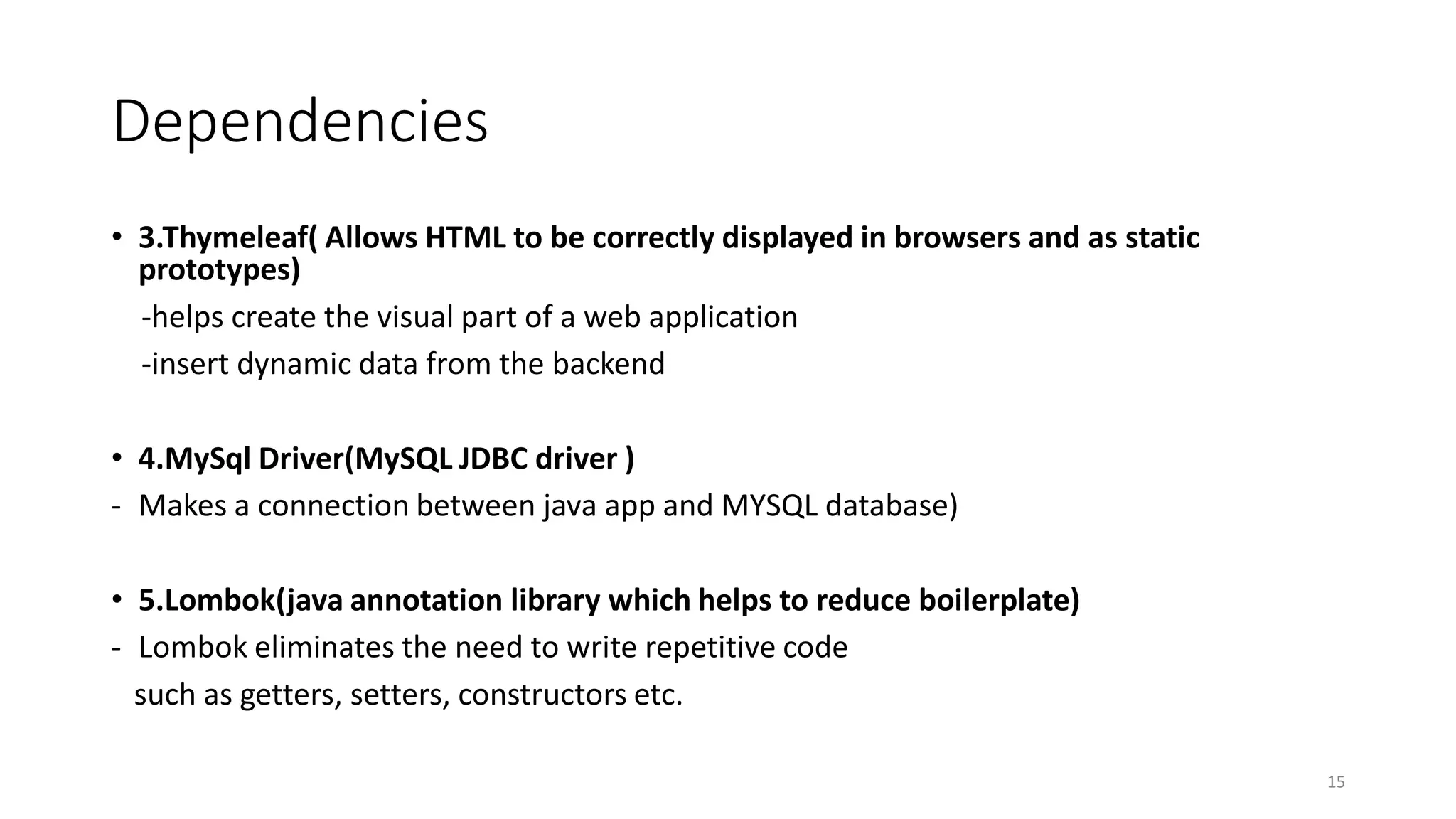 Dependencies

• 3.Thymeleaf( Allows HTML to be correctly displayed in browsers and as static prototypes)

-helps create the visual part of a web application

-insert dynamic data from the backend

• 4.MySql Driver(MySQL JDBC driver )

- Makes a connection between java app and MYSQL database)

• 5.Lombok(java annotation library which helps to reduce boilerplate)

- Lombok eliminates the need to write repetitive code such as getters, setters, constructors etc.

15